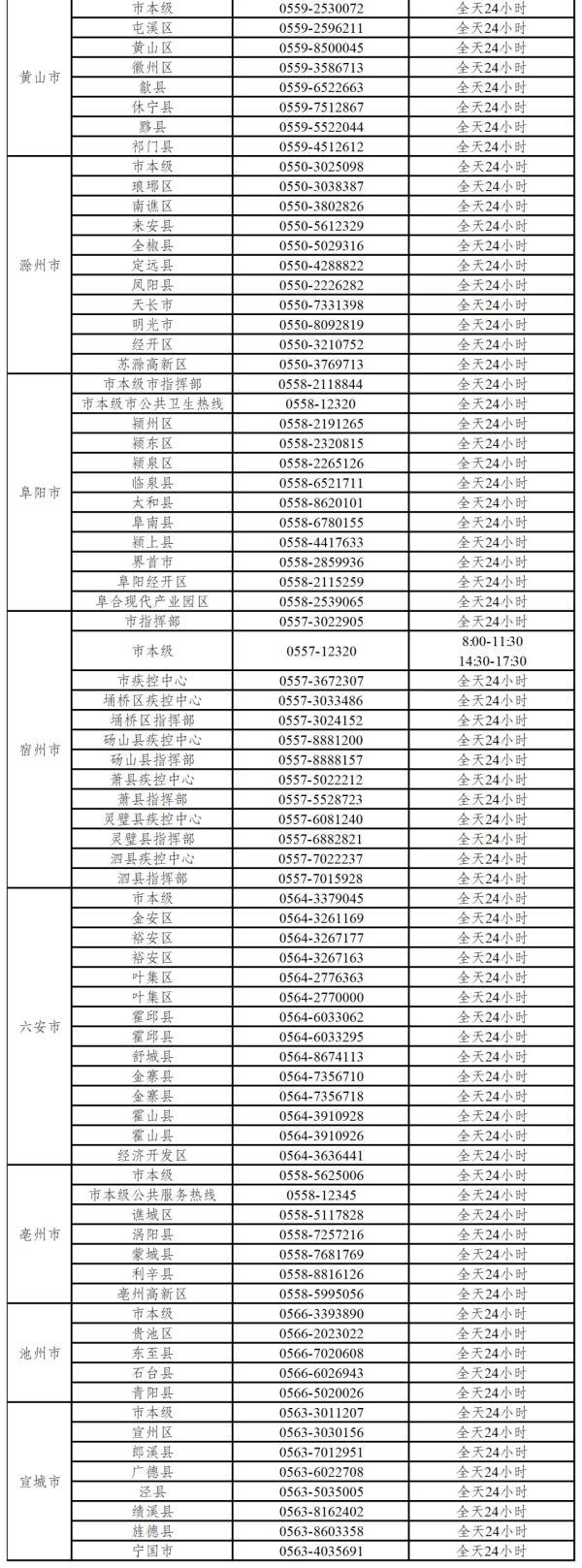 | | | | |
|---|---|---|---|
| 黄山市 | 市本级 | 0559-2530072 | 全天24小时 |
| | 屯溪区 | 0559-2596211 | 全天24小时 |
| | 黄山区 | 0559-8500045 | 全天24小时 |
| | 徽州区 | 0559-3586713 | 全天24小时 |
| | 歙县 | 0559-6522663 | 全天24小时 |
| | 休宁县 | 0559-7512867 | 全天24小时 |
| | 黟县 | 0559-5522044 | 全天24小时 |
| | 祁门县 | 0559-4512612 | 全天24小时 |
| 滁州市 | 市本级 | 0550-3025098 | 全天24小时 |
| | 琅琊区 | 0550-3038387 | 全天24小时 |
| | 南谯区 | 0550-3802826 | 全天24小时 |
| | 来安县 | 0550-5612329 | 全天24小时 |
| | 全椒县 | 0550-5029316 | 全天24小时 |
| | 定远县 | 0550-4288822 | 全天24小时 |
| | 凤阳县 | 0550-2226282 | 全天24小时 |
| | 天长市 | 0550-7331398 | 全天24小时 |
| | 明光市 | 0550-8092819 | 全天24小时 |
| | 经开区 | 0550-3210752 | 全天24小时 |
| | 苏滁高新区 | 0550-3769713 | 全天24小时 |
| 阜阳市 | 市本级市指挥部 | 0558-2118844 | 全天24小时 |
| | 市本级市公共卫生热线 | 0558-12320 | 全天24小时 |
| | 颍州区 | 0558-2191265 | 全天24小时 |
| | 颍东区 | 0558-2320815 | 全天24小时 |
| | 颍泉区 | 0558-2265126 | 全天24小时 |
| | 临泉县 | 0558-6521711 | 全天24小时 |
| | 太和县 | 0558-8620101 | 全天24小时 |
| | 阜南县 | 0558-6780155 | 全天24小时 |
| | 颍上县 | 0558-4417633 | 全天24小时 |
| | 界首市 | 0558-2859936 | 全天24小时 |
| | 阜阳经开区 | 0558-2115259 | 全天24小时 |
| | 阜合现代产业园区 | 0558-2539065 | 全天24小时 |
| 宿州市 | 市指挥部 | 0557-3022905 | 全天24小时 |
| | 市本级 | 0557-12320 | 8:00-11:30 14:30-17:30 |
| | 市疾控中心 | 0557-3672307 | 全天24小时 |
| | 埇桥区疾控中心 | 0557-3033486 | 全天24小时 |
| | 埇桥区指挥部 | 0557-3024152 | 全天24小时 |
| | 砀山县疾控中心 | 0557-8881200 | 全天24小时 |
| | 砀山县指挥部 | 0557-8888157 | 全天24小时 |
| | 萧县疾控中心 | 0557-5022212 | 全天24小时 |
| | 萧县指挥部 | 0557-5528723 | 全天24小时 |
| | 灵璧县疾控中心 | 0557-6081240 | 全天24小时 |
| | 灵璧县指挥部 | 0557-6882821 | 全天24小时 |
| | 泗县疾控中心 | 0557-7022237 | 全天24小时 |
| | 泗县指挥部 | 0557-7015928 | 全天24小时 |
| 六安市 | 市本级 | 0564-3379045 | 全天24小时 |
| | 金安区 | 0564-3261169 | 全天24小时 |
| | 裕安区 | 0564-3267177 | 全天24小时 |
| | 裕安区 | 0564-3267163 | 全天24小时 |
| | 叶集区 | 0564-2776363 | 全天24小时 |
| | 叶集区 | 0564-2770000 | 全天24小时 |
| | 霍邱县 | 0564-6033062 | 全天24小时 |
| | 霍邱县 | 0564-6033295 | 全天24小时 |
| | 舒城县 | 0564-8674113 | 全天24小时 |
| | 金寨县 | 0564-7356710 | 全天24小时 |
| | 金寨县 | 0564-7356718 | 全天24小时 |
| | 霍山县 | 0564-3910928 | 全天24小时 |
| | 霍山县 | 0564-3910926 | 全天24小时 |
| | 经济开发区 | 0564-3636441 | 全天24小时 |
| 亳州市 | 市本级 | 0558-5625006 | 全天24小时 |
| | 市本级公共服务热线 | 0558-12345 | 全天24小时 |
| | 谯城区 | 0558-5117828 | 全天24小时 |
| | 涡阳县 | 0558-7257216 | 全天24小时 |
| | 蒙城县 | 0558-7681769 | 全天24小时 |
| | 利辛县 | 0558-8816126 | 全天24小时 |
| | 亳州高新区 | 0558-5995056 | 全天24小时 |
| 池州市 | 市本级 | 0566-3393890 | 全天24小时 |
| | 贵池区 | 0566-2023022 | 全天24小时 |
| | 东至县 | 0566-7020608 | 全天24小时 |
| | 石台县 | 0566-6026943 | 全天24小时 |
| | 青阳县 | 0566-5020026 | 全天24小时 |
| 宣城市 | 市本级 | 0563-3011207 | 全天24小时 |
| | 宣州区 | 0563-3030156 | 全天24小时 |
| | 郎溪县 | 0563-7012951 | 全天24小时 |
| | 广德县 | 0563-6022708 | 全天24小时 |
| | 泾县 | 0563-5035005 | 全天24小时 |
| | 绩溪县 | 0563-8162402 | 全天24小时 |
| | 旌德县 | 0563-8603358 | 全天24小时 |
| | 宁国市 | 0563-4035691 | 全天24小时 |